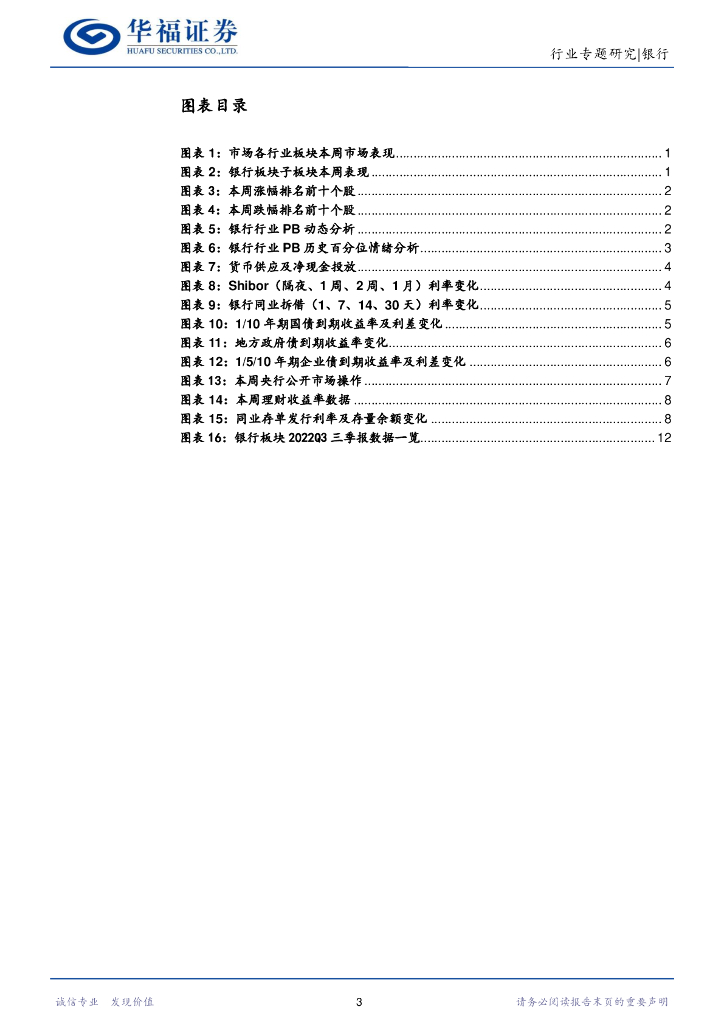 华福证券
HUAFU SECURITIES CO.,LTD.

行业专题研究|银行

图表目录

图表1：市场各行业板块本周市场表现 1
图表2：银行板块子板块本周表现 1
图表3：本周涨幅排名前十个股 2
图表4：本周跌幅排名前十个股 2
图表5：银行行业PB动态分析 2
图表6：银行行业PB历史百分位情绪分析 3
图表7：货币供应及净现金投放 4
图表8：Shibor（隔夜、1周、2周、1月）利率变化 4
图表9：银行同业拆借（1、7、14、30天）利率变化 5
图表10：1/10年期国债到期收益率及利差变化 5
图表11：地方政府债到期收益率变化 6
图表12：1/5/10年期企业债到期收益率及利差变化 6
图表13：本周央行公开市场操作 7
图表14：本周理财收益率数据 8
图表15：同业存单发行利率及存量余额变化 8
图表16：银行板块2022Q3三季报数据一览 12

诚信专业 发现价值

3

请务必阅读报告末页的重要声明